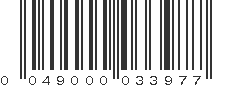 0 049000 033977